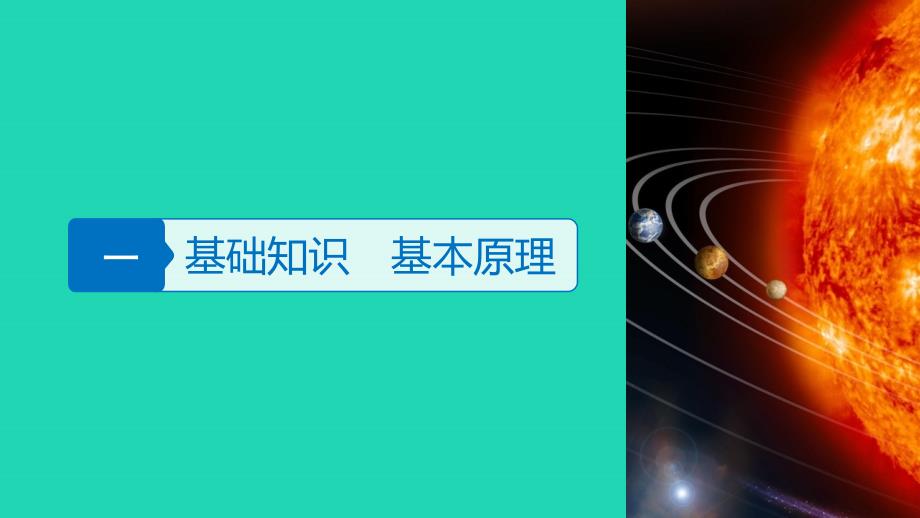 一 基础知识　基本原理